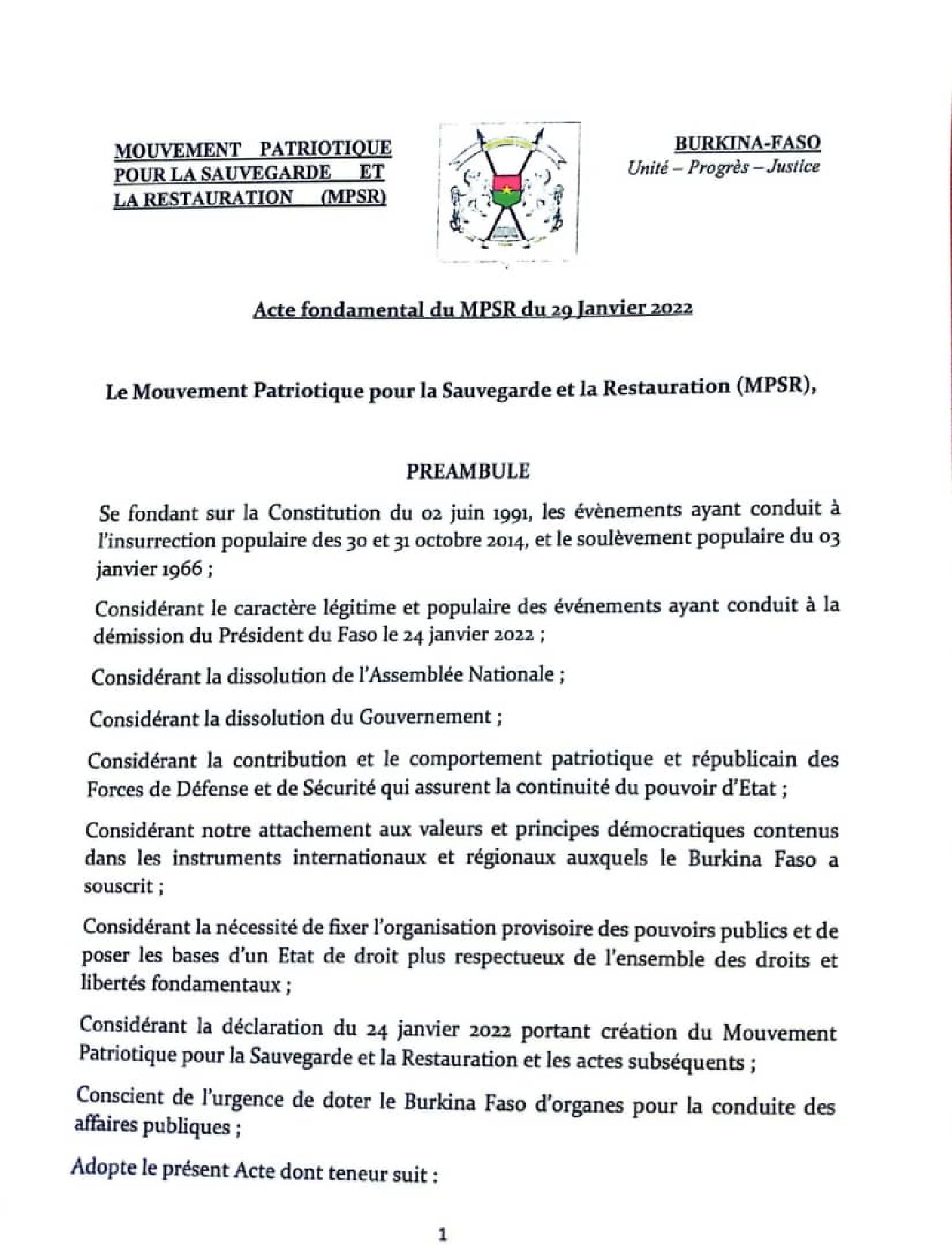 MOUVEMENT PATRIOTIQUE POUR LA SAUVEGARDE ET LA RESTAURATION (MPSR)

BURKINA-FASO
Unité – Progrès – Justice

Acte fondamental du MPSR du 29 Janvier 2022

Le Mouvement Patriotique pour la Sauvegarde et la Restauration (MPSR),

PREAMBULE

Se fondant sur la Constitution du 02 juin 1991, les évènements ayant conduit à l'insurrection populaire des 30 et 31 octobre 2014, et le soulèvement populaire du 03 janvier 1966 ;

Considérant le caractère légitime et populaire des événements ayant conduit à la démission du Président du Faso le 24 janvier 2022 ;

Considérant la dissolution de l'Assemblée Nationale ;

Considérant la dissolution du Gouvernement ;

Considérant la contribution et le comportement patriotique et républicain des Forces de Défense et de Sécurité qui assurent la continuité du pouvoir d'Etat ;

Considérant notre attachement aux valeurs et principes démocratiques contenus dans les instruments internationaux et régionaux auxquels le Burkina Faso a souscrit ;

Considérant la nécessité de fixer l'organisation provisoire des pouvoirs publics et de poser les bases d'un Etat de droit plus respectueux de l'ensemble des droits et libertés fondamentaux ;

Considérant la déclaration du 24 janvier 2022 portant création du Mouvement Patriotique pour la Sauvegarde et la Restauration et les actes subséquents ;

Conscient de l'urgence de doter le Burkina Faso d'organes pour la conduite des affaires publiques ;

Adopte le présent Acte dont teneur suit :

1